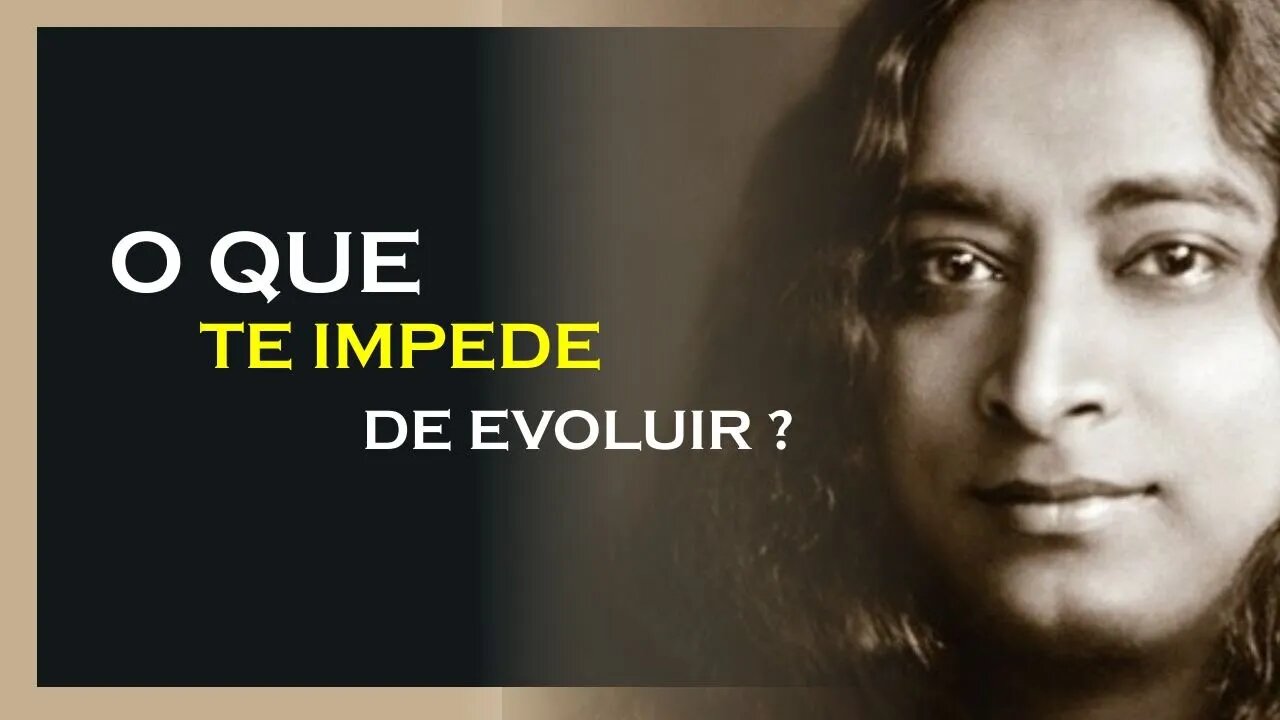 O QUE
TE IMPEDE
DE EVOLUIR ?